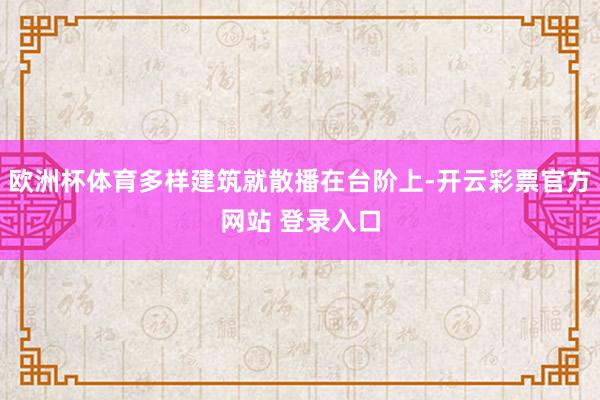 欧洲杯体育多样建筑就散播在台阶上-开云彩票官方网站 登录入口